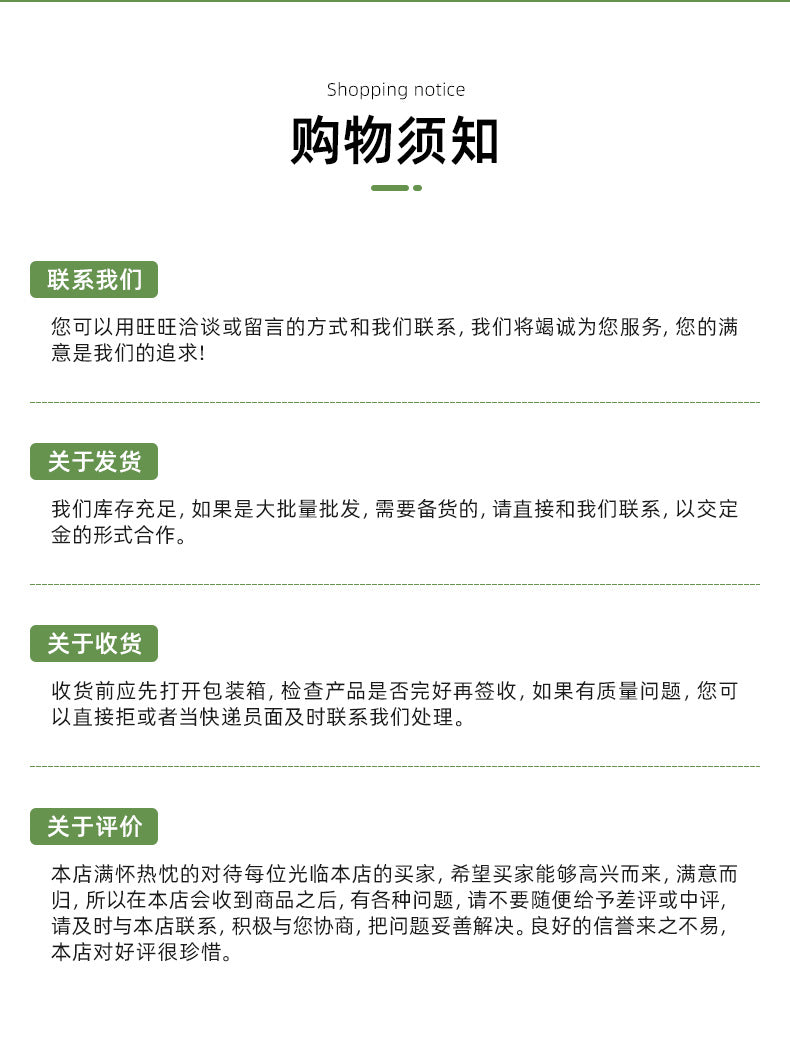 Shopping notice

购物须知

联系我们

您可以用旺旺洽谈或留言的方式和我们联系, 我们将竭诚为您服务, 您的满意是我们的追求!

关于发货

我们库存充足, 如果是大批量批发, 需要备货的, 请直接和我们联系, 以交定金的形式合作。

关于收货

收货前应先打开包装箱, 检查产品是否完好再签收, 如果有质量问题, 您可以直接拒或者当快递员面及时联系我们处理。

关于评价

本店满怀热忱的对待每位光临本店的买家, 希望买家能够高兴而来, 满意而归, 所以在本店会收到商品之后, 有各种问题, 请不要随便给予差评或中评, 请及时与本店联系, 积极与您协商, 把问题妥善解决。良好的信誉来之不易, 本店对好评很珍惜。